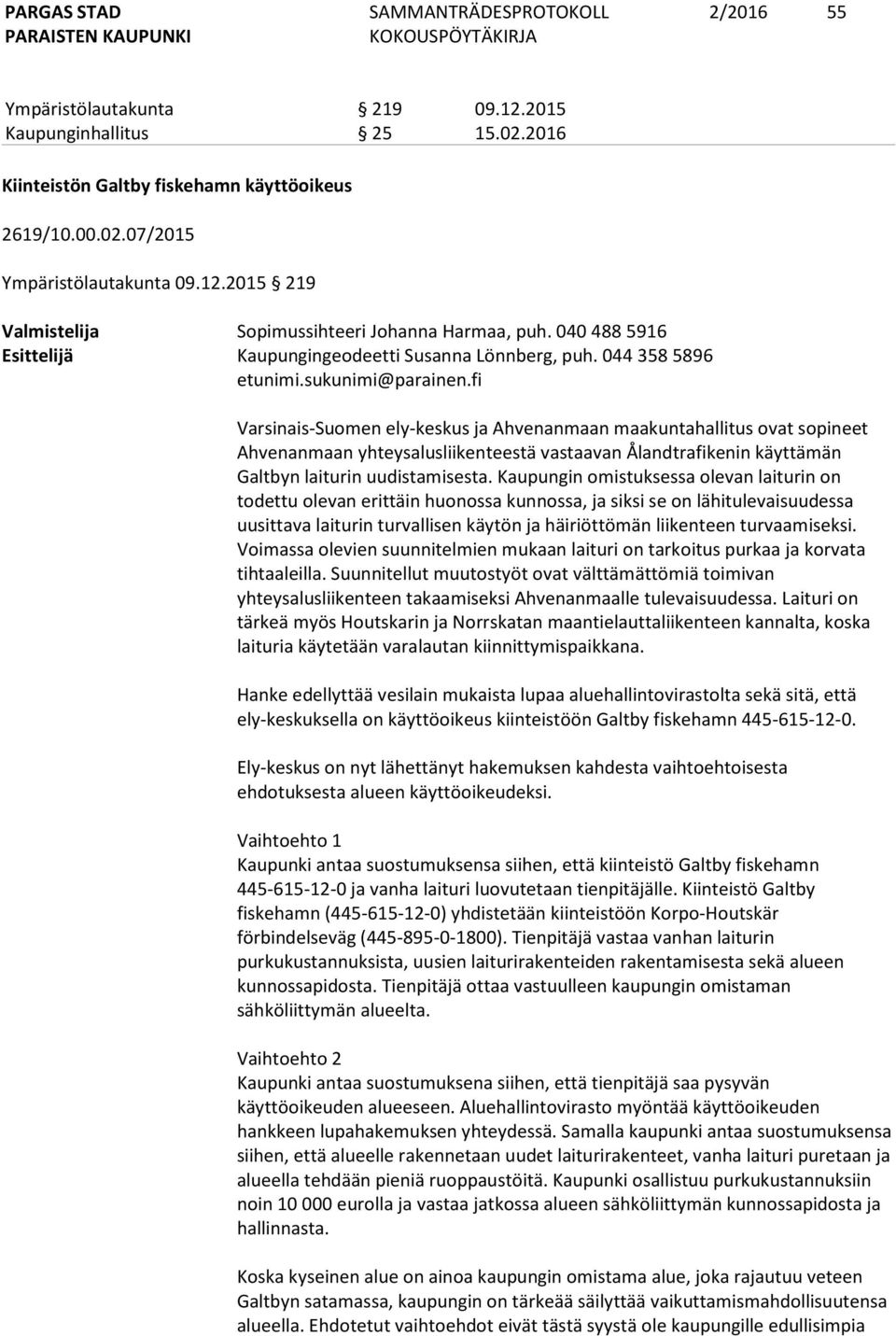 PARGAS STAD
PARAISTEN KAUPUNKI

SAMMANTRÄDESPROTOKOLL
KOKOUSPÖYTÄKIRJA

2/2016

55

Ympäristölautakunta § 219 09.12.2015
Kaupunginhallitus § 25 15.02.2016

Kiinteistön Galtby fiskehamn käyttöoikeus

2619/10.00.02.07/2015

Ympäristölautakunta 09.12.2015 § 219

Valmistelija Sopimussihteeri Johanna Harmaa, puh. 040 488 5916
Esittelijä Kaupungingeodeetti Susanna Lönnberg, puh. 044 358 5896 etunimi.sukunimi@parainen.fi

Varsinais-Suomen ely-keskus ja Ahvenanmaan maakuntahallitus ovat sopineet Ahvenanmaan yhteysalusliikenteestä vastaavan Ålandtrafikenin käyttämän Galtbyn laiturin uudistamisesta. Kaupungin omistuksessa olevan laiturin on todettu olevan erittäin huonossa kunnossa, ja siksi se on lähitulevaisuudessa uusittava laiturin turvallisen käytön ja häiriöttömän liikenteen turvaamiseksi. Voimassa olevien suunnitelmien mukaan laituri on tarkoitus purkaa ja korvata tihtaaleilla. Suunnitellut muutostyöt ovat välttämättömiä toimivan yhteysalusliikenteen takaamiseksi Ahvenanmaalle tulevaisuudessa. Laituri on tärkeä myös Houtskarin ja Norrskatan maantielauttaliikenteen kannalta, koska laituria käytetään varalautan kiinnittymispaikkana.

Hanke edellyttää vesilain mukaista lupaa aluehallintovirastolta sekä sitä, että ely-keskuksella on käyttöoikeus kiinteistöön Galtby fiskehamn 445-615-12-0.

Ely-keskus on nyt lähettänyt hakemuksen kahdesta vaihtoehtoisesta ehdotuksesta alueen käyttöoikeudeksi.

Vaihtoehto 1
Kaupunki antaa suostumuksensa siihen, että kiinteistö Galtby fiskehamn 445-615-12-0 ja vanha laituri luovutetaan tienpitäjälle. Kiinteistö Galtby fiskehamn (445-615-12-0) yhdistetään kiinteistöön Korpo-Houtskär förbindelseväg (445-895-0-1800). Tienpitäjä vastaa vanhan laiturin purkukustannuksista, uusien laiturirakenteiden rakentamisesta sekä alueen kunnossapidosta. Tienpitäjä ottaa vastuulleen kaupungin omistaman sähköliittymän alueelta.

Vaihtoehto 2
Kaupunki antaa suostumuksena siihen, että tienpitäjä saa pysyvän käyttöoikeuden alueeseen. Aluehallintovirasto myöntää käyttöoikeuden hankkeen lupahakemuksen yhteydessä. Samalla kaupunki antaa suostumuksensa siihen, että alueelle rakennetaan uudet laiturirakenteet, vanha laituri puretaan ja alueella tehdään pieniä ruoppaustöitä. Kaupunki osallistuu purkukustannuksiin noin 10 000 eurolla ja vastaa jatkossa alueen sähköliittymän kunnossapidosta ja hallinnasta.

Koska kyseinen alue on ainoa kaupungin omistama alue, joka rajautuu veteen Galtbyn satamassa, kaupungin on tärkeää säilyttää vaikuttamismahdollisuutensa alueella. Ehdotetut vaihtoehdot eivät tästä syystä ole kaupungille edullisimpia